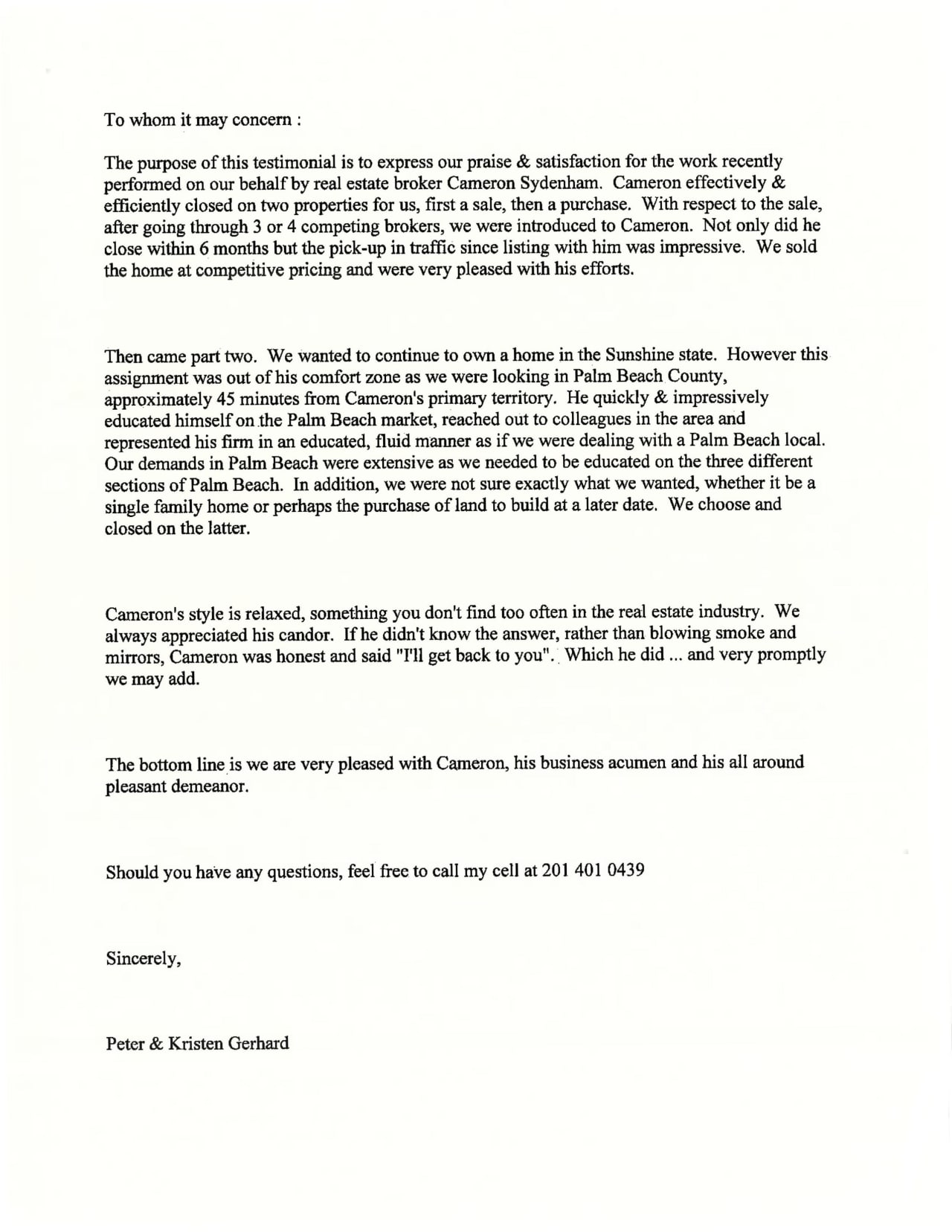 To whom it may concern :

The purpose of this testimonial is to express our praise & satisfaction for the work recently performed on our behalf by real estate broker Cameron Sydenham. Cameron effectively & efficiently closed on two properties for us, first a sale, then a purchase. With respect to the sale, after going through 3 or 4 competing brokers, we were introduced to Cameron. Not only did he close within 6 months but the pick-up in traffic since listing with him was impressive. We sold the home at competitive pricing and were very pleased with his efforts.

Then came part two. We wanted to continue to own a home in the Sunshine state. However this assignment was out of his comfort zone as we were looking in Palm Beach County, approximately 45 minutes from Cameron's primary territory. He quickly & impressively educated himself on the Palm Beach market, reached out to colleagues in the area and represented his firm in an educated, fluid manner as if we were dealing with a Palm Beach local. Our demands in Palm Beach were extensive as we needed to be educated on the three different sections of Palm Beach. In addition, we were not sure exactly what we wanted, whether it be a single family home or perhaps the purchase of land to build at a later date. We choose and closed on the latter.

Cameron's style is relaxed, something you don't find too often in the real estate industry. We always appreciated his candor. If he didn't know the answer, rather than blowing smoke and mirrors, Cameron was honest and said "I'll get back to you". Which he did ... and very promptly we may add.

The bottom line is we are very pleased with Cameron, his business acumen and his all around pleasant demeanor.

Should you have any questions, feel free to call my cell at 201 401 0439

Sincerely,

Peter & Kristen Gerhard